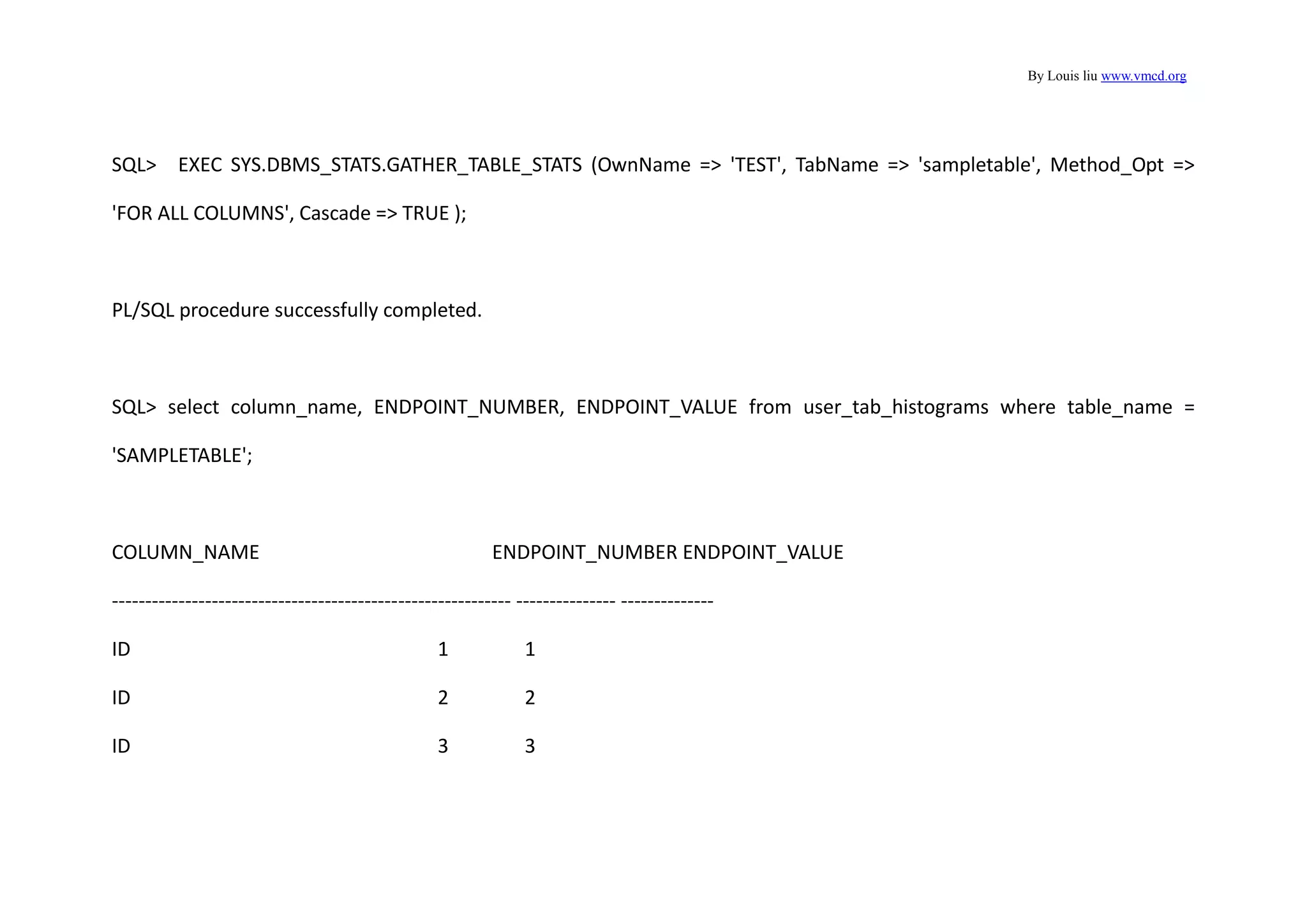 By Louis liu www.vmcd.org

SQL> EXEC SYS.DBMS_STATS.GATHER_TABLE_STATS (OwnName => 'TEST', TabName => 'sampletable', Method_Opt => 'FOR ALL COLUMNS', Cascade => TRUE );

PL/SQL procedure successfully completed.

SQL> select column_name, ENDPOINT_NUMBER, ENDPOINT_VALUE from user_tab_histograms where table_name = 'SAMPLETABLE';

COLUMN_NAME ENDPOINT_NUMBER ENDPOINT_VALUE

------------------------------------------------------------ --------------- --------------

ID 1 1

ID 2 2

ID 3 3